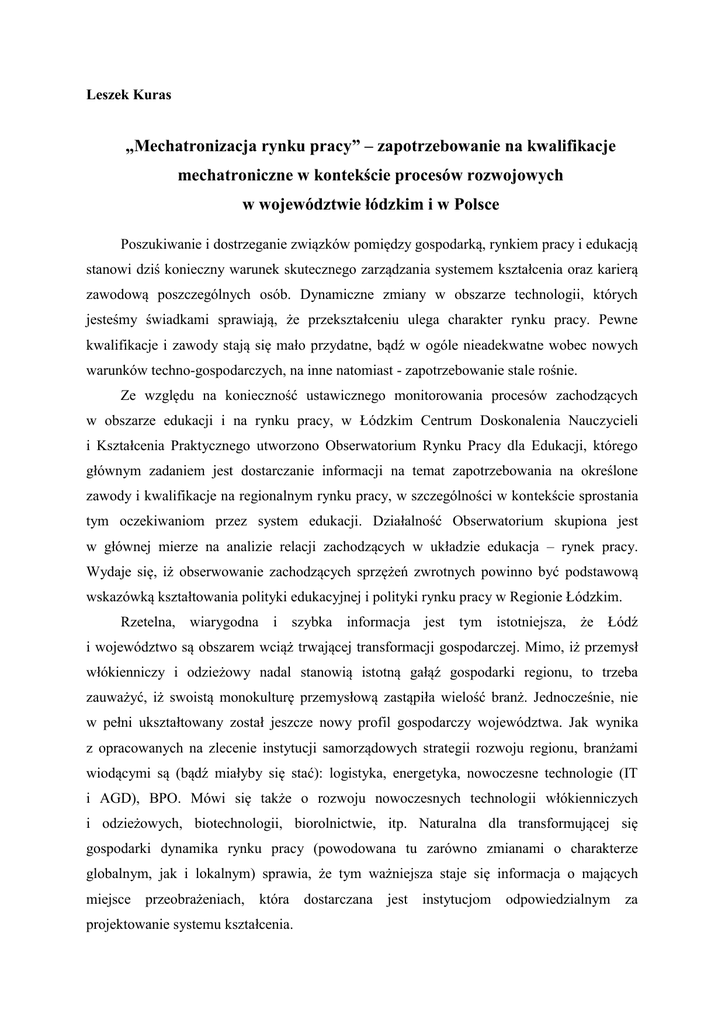 Leszek Kuras

„Mechatronizacja rynku pracy” – zapotrzebowanie na kwalifikacje mechatroniczne w kontekście procesów rozwojowych w województwie łódzkim i w Polsce

Poszukiwanie i dostrzeganie związków pomiędzy gospodarką, rynkiem pracy i edukacją stanowi dziś konieczny warunek skutecznego zarządzania systemem kształcenia oraz karierą zawodową poszczególnych osób. Dynamiczne zmiany w obszarze technologii, których jesteśmy świadkami sprawiają, że przekształceniu ulega charakter rynku pracy. Pewne kwalifikacje i zawody stają się mało przydatne, bądź w ogóle nieadekwatne wobec nowych warunków techno-gospodarczych, na inne natomiast - zapotrzebowanie stale rośnie.

Ze względu na konieczność ustawicznego monitorowania procesów zachodzących w obszarze edukacji i na rynku pracy, w Łódzkim Centrum Doskonalenia Nauczycieli i Kształcenia Praktycznego utworzono Obserwatorium Rynku Pracy dla Edukacji, którego głównym zadaniem jest dostarczanie informacji na temat zapotrzebowania na określone zawody i kwalifikacje na regionalnym rynku pracy, w szczególności w kontekście sprostania tym oczekiwaniom przez system edukacji. Działalność Obserwatorium skupiona jest w głównej mierze na analizie relacji zachodzących w układzie edukacja – rynek pracy. Wydaje się, iż obserwowanie zachodzących sprzężeń zwrotnych powinno być podstawową wskazówką kształtowania polityki edukacyjnej i polityki rynku pracy w Regionie Łódzkim.

Rzetelna, wiarygodna i szybka informacja jest tym istotniejsza, że Łódź i województwo są obszarem wciąż trwającej transformacji gospodarczej. Mimo, iż przemysł włókienniczy i odzieżowy nadal stanowią istotną gałąź gospodarki regionu, to trzeba zauważyć, iż swoistą monokulturę przemysłową zastąpiła wielość branż. Jednocześnie, nie w pełni ukształtowany został jeszcze nowy profil gospodarczy województwa. Jak wynika z opracowanych na zlecenie instytucji samorządowych strategii rozwoju regionu, branżami wiodącymi są (bądź miałyby się stać): logistyka, energetyka, nowoczesne technologie (IT i AGD), BPO. Mówi się także o rozwoju nowoczesnych technologii włókienniczych i odzieżowych, biotechnologii, biorolnictwie, itp. Naturalna dla transformującej się gospodarki dynamika rynku pracy (powodowana tu zarówno zmianami o charakterze globalnym, jak i lokalnym) sprawia, że tym ważniejsza staje się informacja o mających miejsce przeobrażeniach, która dostarczana jest instytucjom odpowiedzialnym za projektowanie systemu kształcenia.